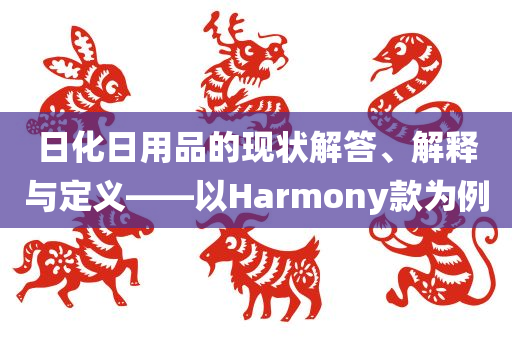 日化日用品的现状解答、解释与定义——以Harmony款为例